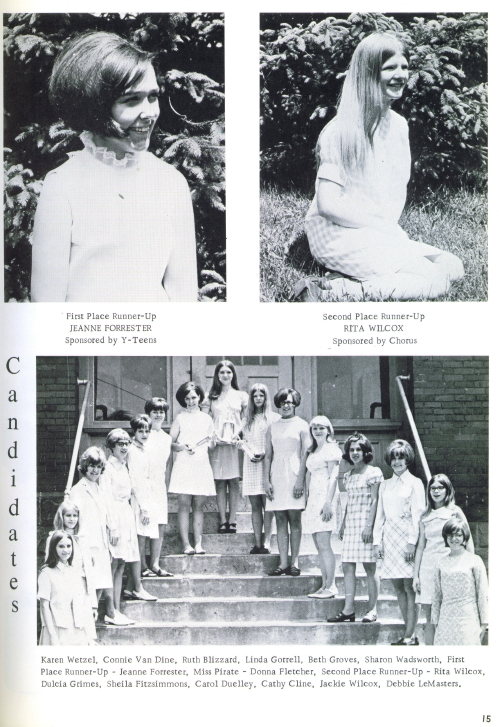 First Place Runner-Up
JEANNE FORRESTER
Sponsored by Y-Teens

Second Place Runner-Up
RITA WILCOX
Sponsored by Chorus

Candidates

Karen Wetzel, Connie Van Dine, Ruth Blizzard, Linda Gorrell, Beth Groves, Sharon Wadsworth, First Place Runner-Up - Jeanne Forrester, Miss Pirate - Donna Fletcher, Second Place Runner-Up - Rita Wilcox, Dulcia Grimes, Sheila Fitzsimmons, Carol Duelley, Cathy Cline, Jackie Wilcox, Debbie LeMasters.

15